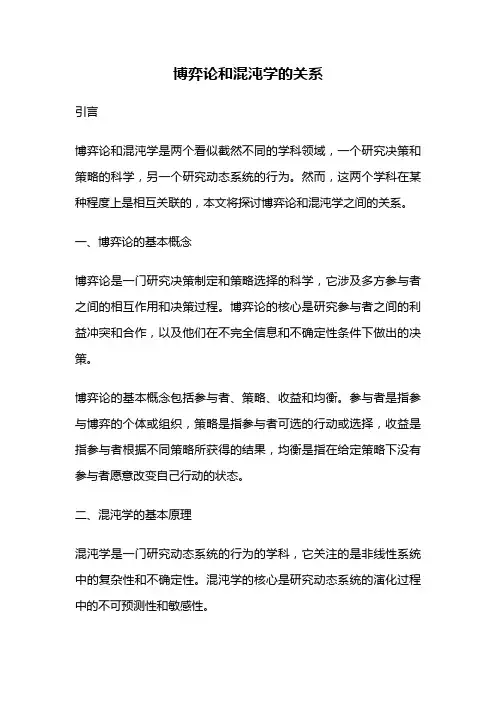 博弈论和混沌学的关系

引言

博弈论和混沌学是两个看似截然不同的学科领域，一个研究决策和策略的科学，另一个研究动态系统的行为。然而，这两个学科在某种程度上是相互关联的，本文将探讨博弈论和混沌学之间的关系。

一、博弈论的基本概念

博弈论是一门研究决策制定和策略选择的科学，它涉及多方参与者之间的相互作用和决策过程。博弈论的核心是研究参与者之间的利益冲突和合作，以及他们在不完全信息和不确定性条件下做出的决策。

博弈论的基本概念包括参与者、策略、收益和均衡。参与者是指参与博弈的个体或组织，策略是指参与者可选的行动或选择，收益是指参与者根据不同策略所获得的结果，均衡是指在给定策略下没有参与者愿意改变自己行动的状态。

二、混沌学的基本原理

混沌学是一门研究动态系统的行为的学科，它关注的是非线性系统中的复杂性和不确定性。混沌学的核心是研究动态系统的演化过程中的不可预测性和敏感性。